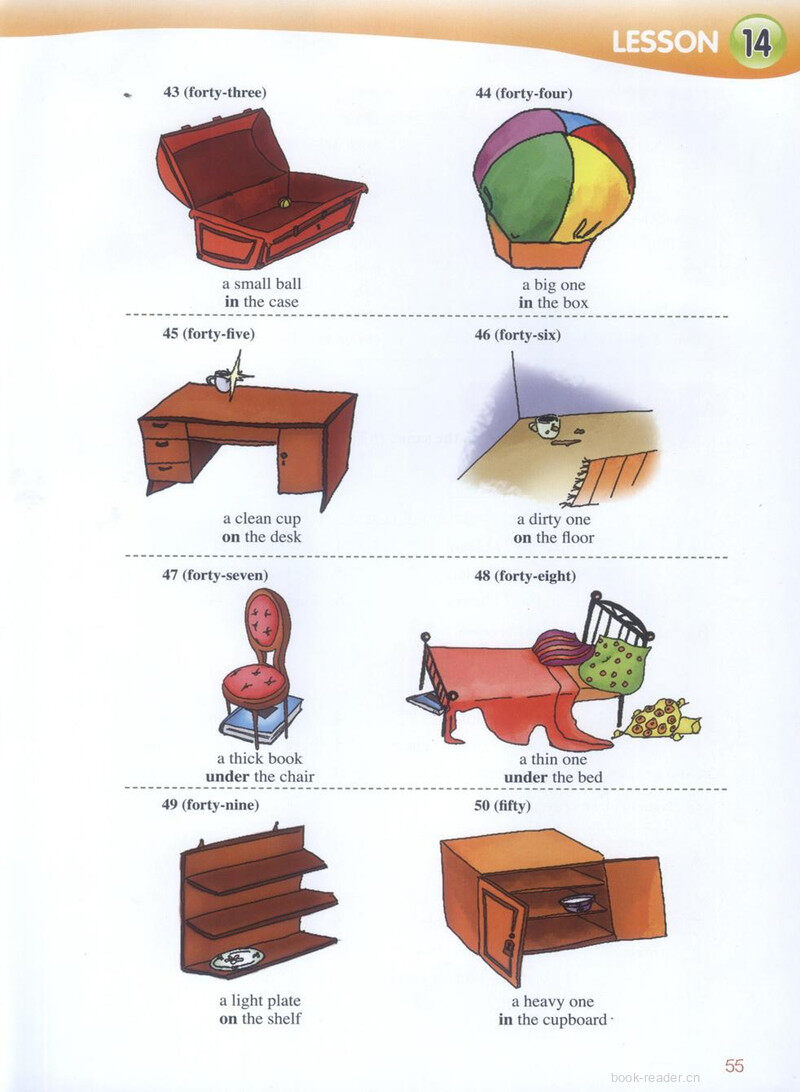 LESSON 14

43 (forty-three)

a small ball
in the case

44 (forty-four)

a big one
in the box

45 (forty-five)

a clean cup
on the desk

46 (forty-six)

a dirty one
on the floor

47 (forty-seven)

a thick book
under the chair

48 (forty-eight)

a thin one
under the bed

49 (forty-nine)

a light plate
on the shelf

50 (fifty)

a heavy one
in the cupboard

55

book-reader.cn